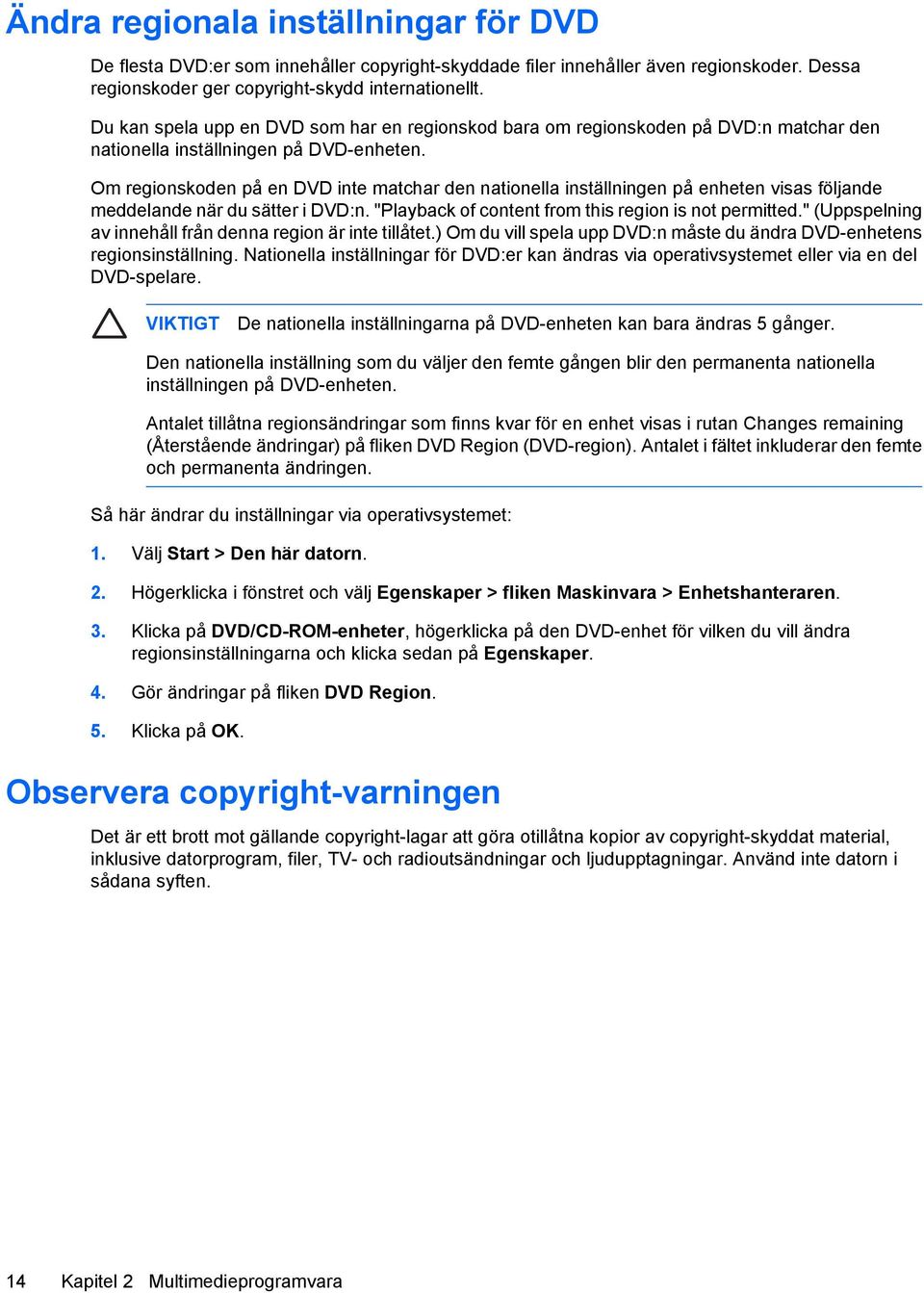 Ändra regionala inställningar för DVD

De flesta DVD:er som innehåller copyright-skyddade filer innehåller även regionskoder. Dessa regionskoder ger copyright-skydd internationellt.

Du kan spela upp en DVD som har en regionskod bara om regionskoden på DVD:n matchar den nationella inställningen på DVD-enheten.

Om regionskoden på en DVD inte matchar den nationella inställningen på enheten visas följande meddelande när du sätter i DVD:n. "Playback of content from this region is not permitted." (Uppspelning av innehåll från denna region är inte tillåtet.) Om du vill spela upp DVD:n måste du ändra DVD-enhetens regionsinställning. Nationella inställningar för DVD:er kan ändras via operativsystemet eller via en del DVD-spelare.

VIKTIGT De nationella inställningarna på DVD-enheten kan bara ändras 5 gånger.

Den nationella inställning som du väljer den femte gången blir den permanenta nationella inställningen på DVD-enheten.

Antalet tillåtna regionsändringar som finns kvar för en enhet visas i rutan Changes remaining (Återstående ändringar) på fliken DVD Region (DVD-region). Antalet i fältet inkluderar den femte och permanenta ändringen.

Så här ändrar du inställningar via operativsystemet:

1. Välj Start > Den här datorn.

2. Högerklicka i fönstret och välj Egenskaper > fliken Maskinvara > Enhetshanteraren.

3. Klicka på DVD/CD-ROM-enheter, högerklicka på den DVD-enhet för vilken du vill ändra regionsinställningarna och klicka sedan på Egenskaper.

4. Gör ändringar på fliken DVD Region.

5. Klicka på OK.

Observera copyright-varningen

Det är ett brott mot gällande copyright-lagar att göra otillåtna kopior av copyright-skyddat material, inklusive datorprogram, filer, TV- och radioutsändningar och ljudupptagningar. Använd inte datorn i sådana syften.

14 Kapitel 2 Multimedieprogramvara